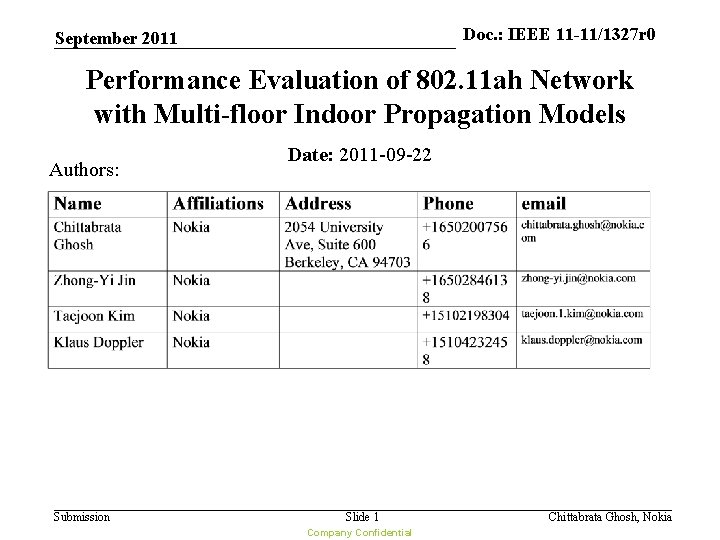 September 2011

Doc.: IEEE 11-11/1327r0

Performance Evaluation of 802.11ah Network with Multi-floor Indoor Propagation Models

Date: 2011-09-22

Authors:

| Name | Affiliations | Address | Phone | email |
|---|---|---|---|---|
| Chittabrata Ghosh | Nokia | 2054 University Ave, Suite 600 Berkeley, CA 94703 | +16502007566 | chittabrata.ghosh@nokia.com |
| Zhong-Yi Jin | Nokia | | +16502846138 | zhong-yi.jin@nokia.com |
| Taejoon Kim | Nokia | | +15102198304 | taejoon.1.kim@nokia.com |
| Klaus Doppler | Nokia | | +15104232458 | klaus.doppler@nokia.com |

Submission

Slide 1

Chittabrata Ghosh, Nokia

Company Confidential